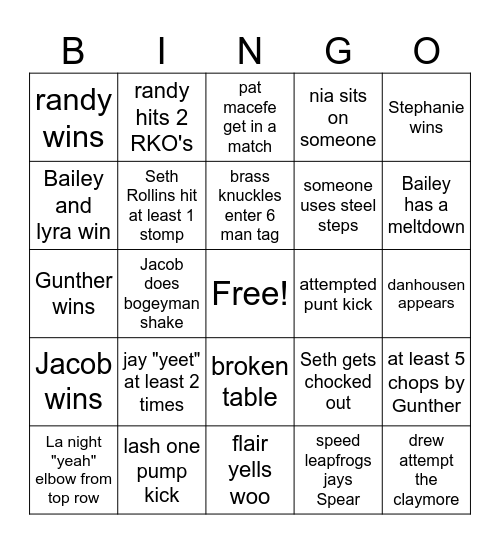 | B | I | N | G | O |
|---|---|---|---|---|
| randy wins | randy hits 2 RKO's | pat macefe get in a match | nia sits on someone | Stephanie wins |
| Bailey and lyra win | Seth Rollins hit at least 1 stomp | brass knuckles enter 6 man tag | someone uses steel steps | Bailey has a meltdown |
| Gunther wins | Jacob does bogeyman shake | Free! | attempted punt kick | danhousen appears |
| Jacob wins | jay "yeet" at least 2 times | broken table | Seth gets chocked out | at least 5 chops by Gunther |
| La night "yeah" elbow from top row | lash one pump kick | flair yells woo | speed leapfrogs jays Spear | drew attempt the claymore |